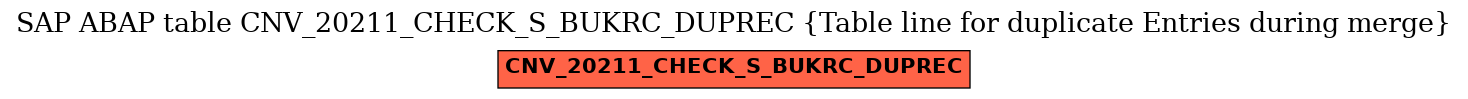 SAP ABAP table CNV_20211_CHECK_S_BUKRC_DUPREC {Table line for duplicate Entries during merge}

CNV_20211_CHECK_S_BUKRC_DUPREC